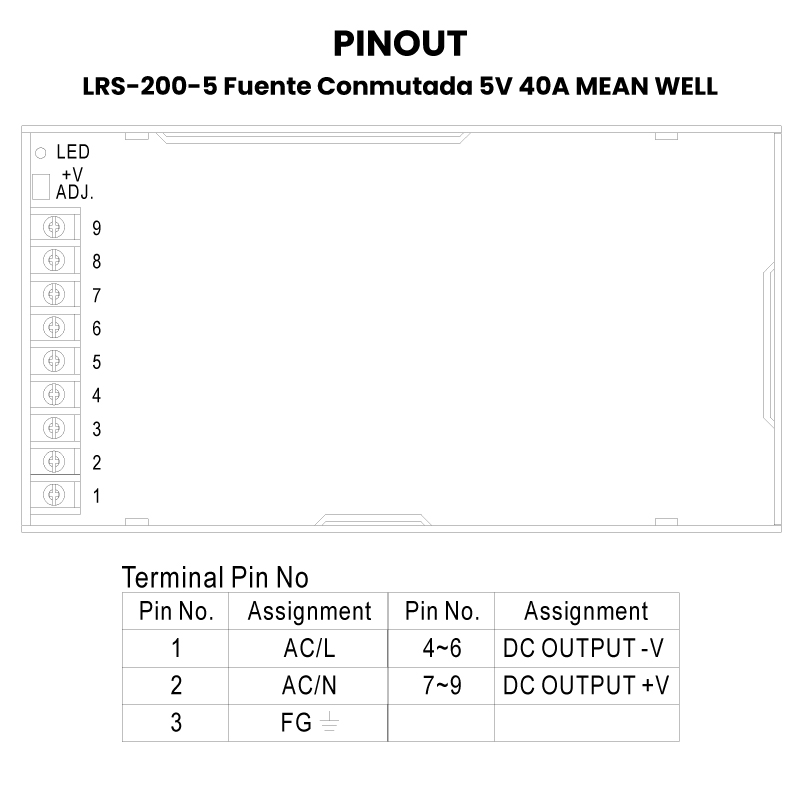 PINOUT
LRS-200-5 Fuente Conmutada 5V 40A MEAN WELL

LED
+V
ADJ.

9
8
7
6
5
4
3
2
1

Terminal Pin No

| Pin No. | Assignment | Pin No. | Assignment |
|---|---|---|---|
| 1 | AC/L | 4~6 | DC OUTPUT -V |
| 2 | AC/N | 7~9 | DC OUTPUT +V |
| 3 | FG ⏚ | | |